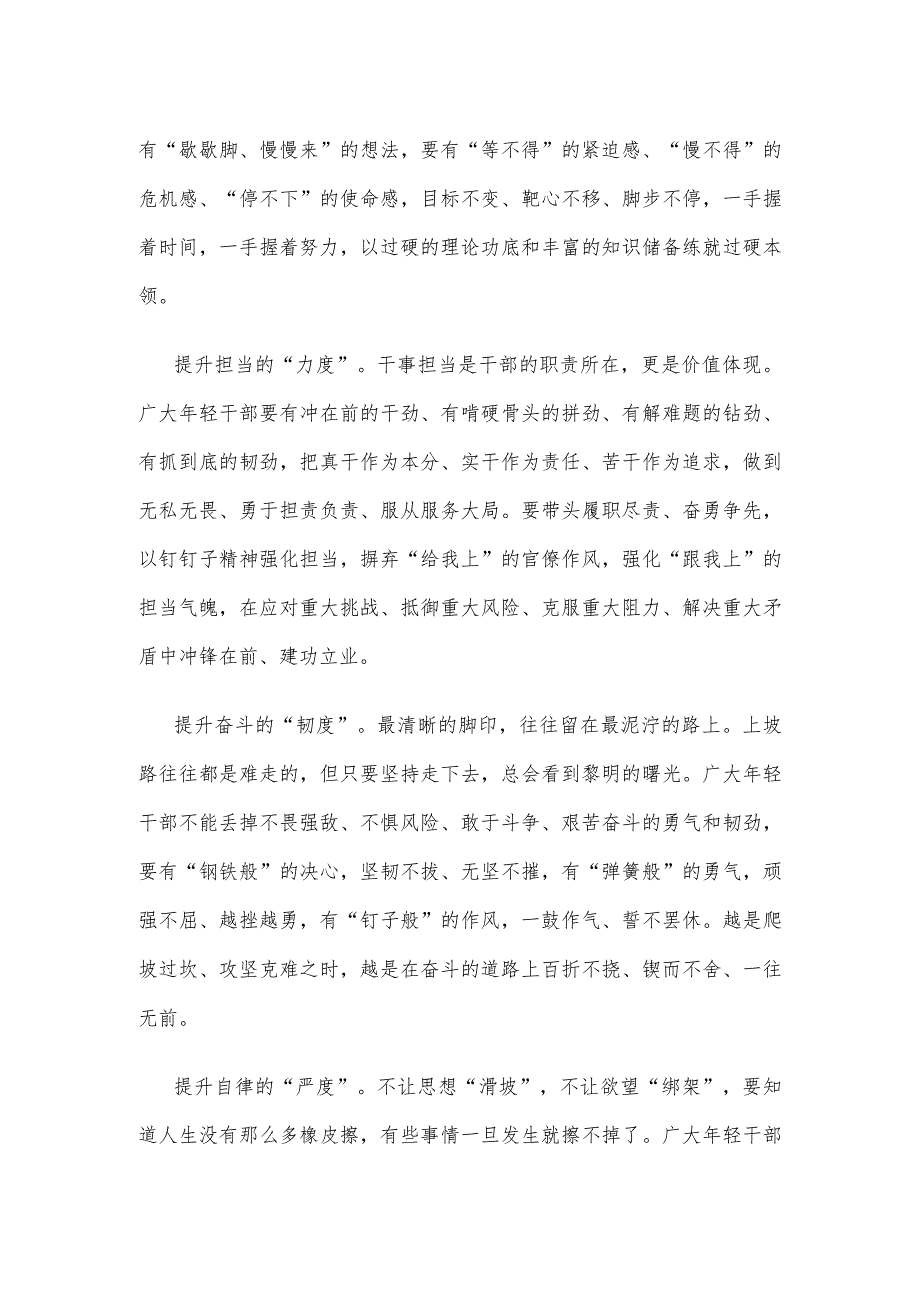 有“歇歇脚、慢慢来”的想法，要有“等不得”的紧迫感、“慢不得”的危机感、“停不下”的使命感，目标不变、靶心不移、脚步不停，一手握着时间，一手握着努力，以过硬的理论功底和丰富的知识储备练就过硬本领。

提升担当的“力度”。干事担当是干部的职责所在，更是价值体现。广大年轻干部要有冲在前的干劲、有啃硬骨头的拼劲、有解难题的钻劲、有抓到底的韧劲，把真干作为本分、实干作为责任、苦干作为追求，做到无私无畏、勇于担责负责、服从服务大局。要带头履职尽责、奋勇争先，以钉钉子精神强化担当，摒弃“给我上”的官僚作风，强化“跟我上”的担当气魄，在应对重大挑战、抵御重大风险、克服重大阻力、解决重大矛盾中冲锋在前、建功立业。

提升奋斗的“韧度”。最清晰的脚印，往往留在最泥泞的路上。上坡路往往都是难走的，但只要坚持走下去，总会看到黎明的曙光。广大年轻干部不能丢掉不畏强敌、不惧风险、敢于斗争、艰苦奋斗的勇气和韧劲，要有“钢铁般”的决心，坚韧不拔、无坚不摧，有“弹簧般”的勇气，顽强不屈、越挫越勇，有“钉子般”的作风，一鼓作气、誓不罢休。越是爬坡过坎、攻坚克难之时，越是在奋斗的道路上百折不挠、锲而不舍、一往无前。

提升自律的“严度”。不让思想“滑坡”，不让欲望“绑架”，要知道人生没有那么多橡皮擦，有些事情一旦发生就擦不掉了。广大年轻干部